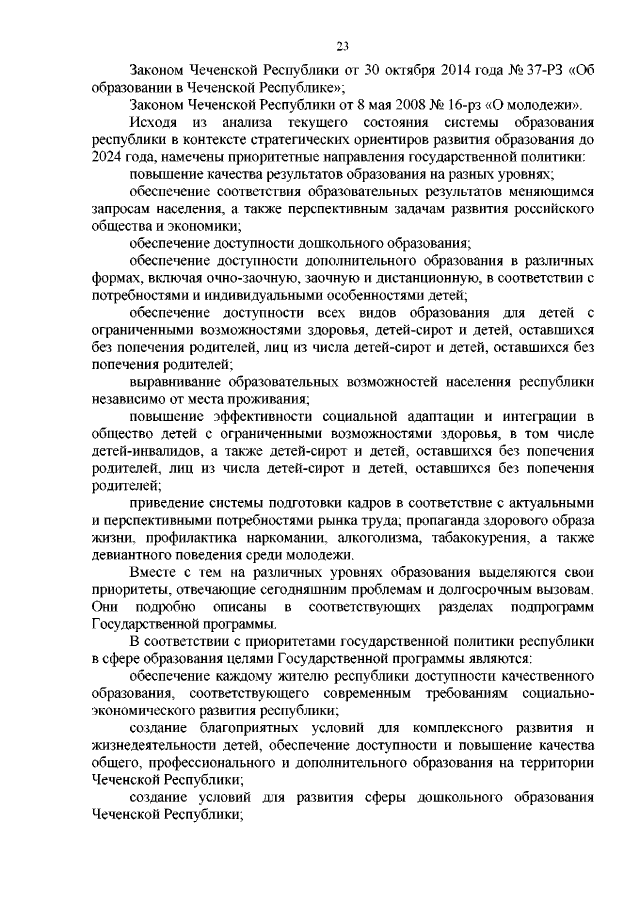 23

Законом Чеченской Республики от 30 октября 2014 года № 37-РЗ «Об образовании в Чеченской Республике»;

Законом Чеченской Республики от 8 мая 2008 № 16-рз «О молодежи».

Исходя из анализа текущего состояния системы образования республики в контексте стратегических ориентиров развития образования до 2024 года, намечены приоритетные направления государственной политики:

повышение качества результатов образования на разных уровнях;

обеспечение соответствия образовательных результатов меняющимся запросам населения, а также перспективным задачам развития российского общества и экономики;

обеспечение доступности дошкольного образования;

обеспечение доступности дополнительного образования в различных формах, включая очно-заочную, заочную и дистанционную, в соответствии с потребностями и индивидуальными особенностями детей;

обеспечение доступности всех видов образования для детей с ограниченными возможностями здоровья, детей-сирот и детей, оставшихся без попечения родителей, лиц из числа детей-сирот и детей, оставшихся без попечения родителей;

выравнивание образовательных возможностей населения республики независимо от места проживания;

повышение эффективности социальной адаптации и интеграции в общество детей с ограниченными возможностями здоровья, в том числе детей-инвалидов, а также детей-сирот и детей, оставшихся без попечения родителей, лиц из числа детей-сирот и детей, оставшихся без попечения родителей;

приведение системы подготовки кадров в соответствие с актуальными и перспективными потребностями рынка труда; пропаганда здорового образа жизни, профилактика наркомании, алкоголизма, табакокурения, а также девиантного поведения среди молодежи.

Вместе с тем на различных уровнях образования выделяются свои приоритеты, отвечающие сегодняшним проблемам и долгосрочным вызовам. Они подробно описаны в соответствующих разделах подпрограмм Государственной программы.

В соответствии с приоритетами государственной политики республики в сфере образования целями Государственной программы являются:

обеспечение каждому жителю республики доступности качественного образования, соответствующего современным требованиям социально-экономического развития республики;

создание благоприятных условий для комплексного развития и жизнедеятельности детей, обеспечение доступности и повышение качества общего, профессионального и дополнительного образования на территории Чеченской Республики;

создание условий для развития сферы дошкольного образования Чеченской Республики;